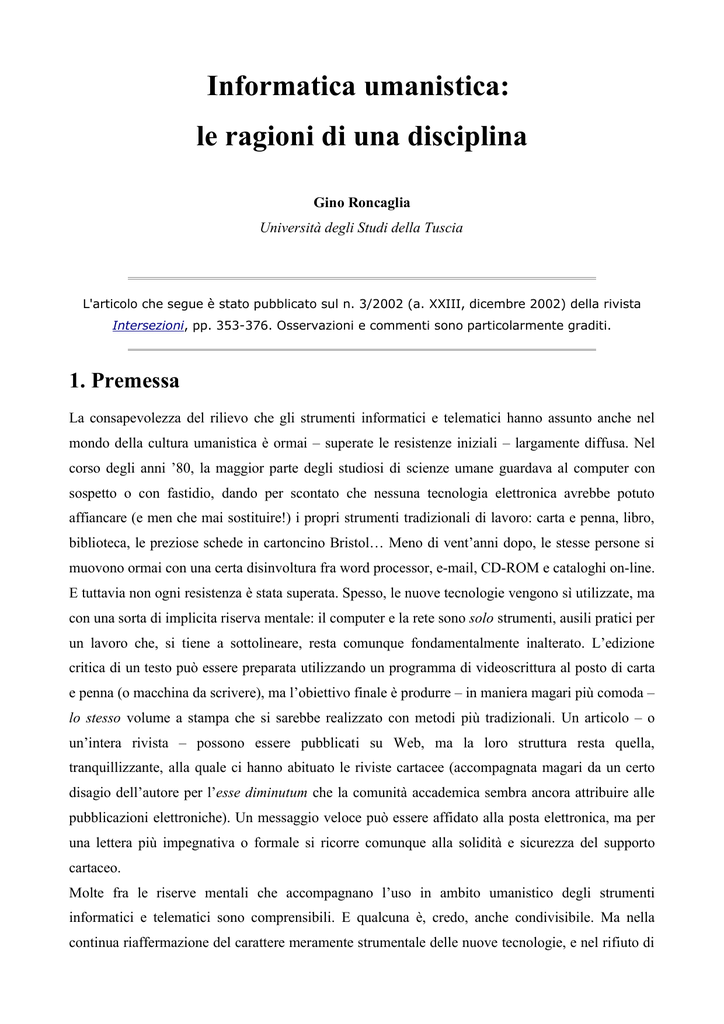 Informatica umanistica:
le ragioni di una disciplina

Gino Roncaglia
Università degli Studi della Tuscia

L'articolo che segue è stato pubblicato sul n. 3/2002 (a. XXIII, dicembre 2002) della rivista Intersezioni, pp. 353-376. Osservazioni e commenti sono particolarmente graditi.

1. Premessa

La consapevolezza del rilievo che gli strumenti informatici e telematici hanno assunto anche nel mondo della cultura umanistica è ormai – superate le resistenze iniziali – largamente diffusa. Nel corso degli anni '80, la maggior parte degli studiosi di scienze umane guardava al computer con sospetto o con fastidio, dando per scontato che nessuna tecnologia elettronica avrebbe potuto affiancare (e men che mai sostituire!) i propri strumenti tradizionali di lavoro: carta e penna, libro, biblioteca, le preziose schede in cartoncino Bristol… Meno di vent'anni dopo, le stesse persone si muovono ormai con una certa disinvoltura fra word processor, e-mail, CD-ROM e cataloghi on-line. E tuttavia non ogni resistenza è stata superata. Spesso, le nuove tecnologie vengono sì utilizzate, ma con una sorta di implicita riserva mentale: il computer e la rete sono solo strumenti, ausili pratici per un lavoro che, si tiene a sottolineare, resta comunque fondamentalmente inalterato. L'edizione critica di un testo può essere preparata utilizzando un programma di videoscrittura al posto di carta e penna (o macchina da scrivere), ma l'obiettivo finale è produrre – in maniera magari più comoda – lo stesso volume a stampa che si sarebbe realizzato con metodi più tradizionali. Un articolo – o un'intera rivista – possono essere pubblicati su Web, ma la loro struttura resta quella, tranquillizzante, alla quale ci hanno abituato le riviste cartacee (accompagnata magari da un certo disagio dell'autore per l'esse diminutum che la comunità accademica sembra ancora attribuire alle pubblicazioni elettroniche). Un messaggio veloce può essere affidato alla posta elettronica, ma per una lettera più impegnativa o formale si ricorre comunque alla solidità e sicurezza del supporto cartaceo.
Molte fra le riserve mentali che accompagnano l'uso in ambito umanistico degli strumenti informatici e telematici sono comprensibili. E qualcuna è, credo, anche condivisibile. Ma nella continua riaffermazione del carattere meramente strumentale delle nuove tecnologie, e nel rifiuto di